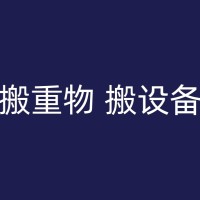 搬重物 搬设备